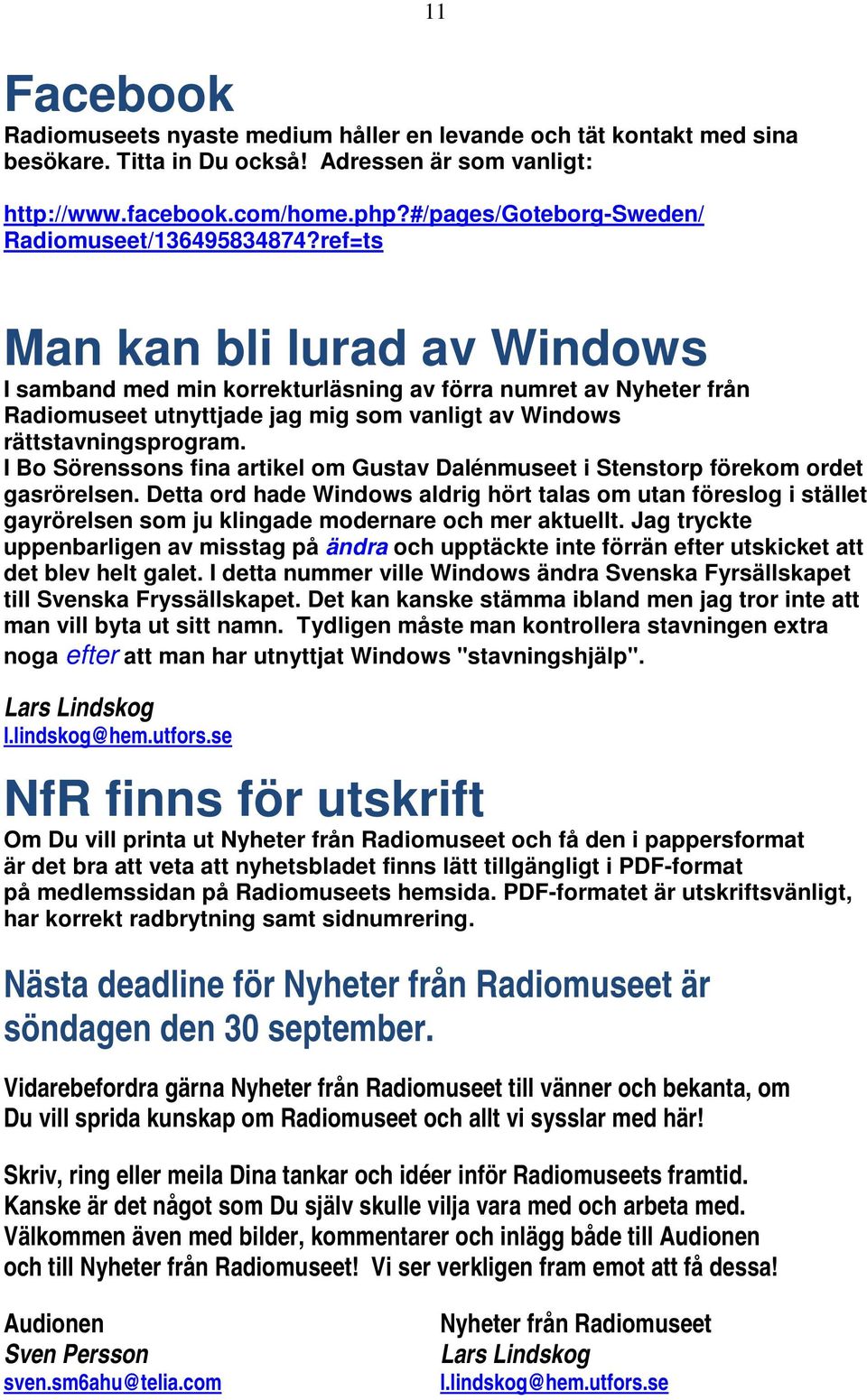 11

Facebook
Radiomuseets nyaste medium håller en levande och tät kontakt med sina besökare. Titta in Du också! Adressen är som vanligt:

http://www.facebook.com/home.php?#/pages/Goteborg-Sweden/Radiomuseet/136495834874?ref=ts

Man kan bli lurad av Windows
I samband med min korrekturläsning av förra numret av Nyheter från Radiomuseet utnyttjade jag mig som vanligt av Windows rättstavningsprogram.
I Bo Sörenssons fina artikel om Gustav Dalénmuseet i Stenstorp förekom ordet gasrörelsen. Detta ord hade Windows aldrig hört talas om utan föreslog i stället gayrörelsen som ju klingade modernare och mer aktuellt. Jag tryckte uppenbarligen av misstag på ändra och upptäckte inte förrän efter utskicket att det blev helt galet. I detta nummer ville Windows ändra Svenska Fyrsällskapet till Svenska Fryssällskapet. Det kan kanske stämma ibland men jag tror inte att man vill byta ut sitt namn. Tydligen måste man kontrollera stavningen extra noga efter att man har utnyttjat Windows "stavningshjälp".

Lars Lindskog
l.lindskog@hem.utfors.se

NfR finns för utskrift
Om Du vill printa ut Nyheter från Radiomuseet och få den i pappersformat är det bra att veta att nyhetsbladet finns lätt tillgängligt i PDF-format på medlemssidan på Radiomuseets hemsida. PDF-formatet är utskriftsvänligt, har korrekt radbrytning samt sidnumrering.

Nästa deadline för Nyheter från Radiomuseet är söndagen den 30 september.

Vidarebefordra gärna Nyheter från Radiomuseet till vänner och bekanta, om Du vill sprida kunskap om Radiomuseet och allt vi sysslar med här!

Skriv, ring eller meila Dina tankar och idéer inför Radiomuseets framtid. Kanske är det något som Du själv skulle vilja vara med och arbeta med. Välkommen även med bilder, kommentarer och inlägg både till Audionen och till Nyheter från Radiomuseet! Vi ser verkligen fram emot att få dessa!

Audionen
Sven Persson
sven.sm6ahu@telia.com

Nyheter från Radiomuseet
Lars Lindskog
l.lindskog@hem.utfors.se